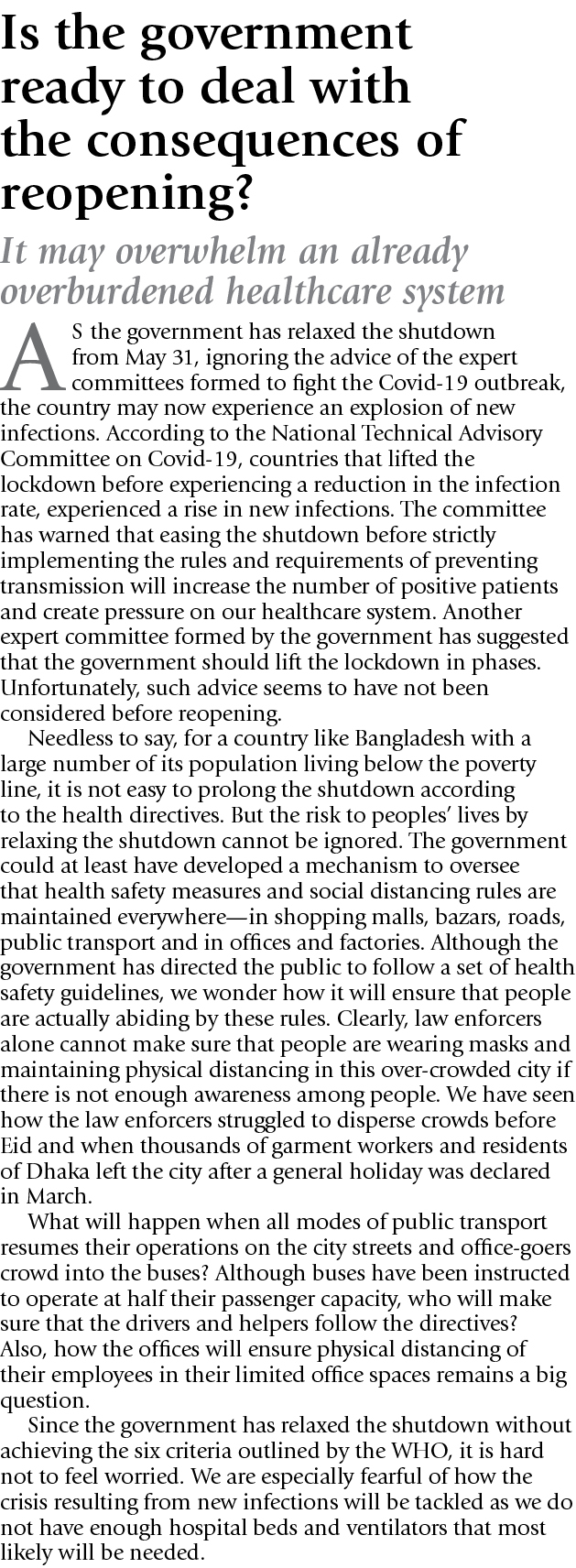 Is the government ready to deal with the consequences of reopening?

It may overwhelm an already overburdened healthcare system

AS the government has relaxed the shutdown from May 31, ignoring the advice of the expert committees formed to fight the Covid-19 outbreak, the country may now experience an explosion of new infections. According to the National Technical Advisory Committee on Covid-19, countries that lifted the lockdown before experiencing a reduction in the infection rate, experienced a rise in new infections. The committee has warned that easing the shutdown before strictly implementing the rules and requirements of preventing transmission will increase the number of positive patients and create pressure on our healthcare system. Another expert committee formed by the government has suggested that the government should lift the lockdown in phases. Unfortunately, such advice seems to have not been considered before reopening.

Needless to say, for a country like Bangladesh with a large number of its population living below the poverty line, it is not easy to prolong the shutdown according to the health directives. But the risk to peoples' lives by relaxing the shutdown cannot be ignored. The government could at least have developed a mechanism to oversee that health safety measures and social distancing rules are maintained everywhere—in shopping malls, bazars, roads, public transport and in offices and factories. Although the government has directed the public to follow a set of health safety guidelines, we wonder how it will ensure that people are actually abiding by these rules. Clearly, law enforcers alone cannot make sure that people are wearing masks and maintaining physical distancing in this over-crowded city if there is not enough awareness among people. We have seen how the law enforcers struggled to disperse crowds before Eid and when thousands of garment workers and residents of Dhaka left the city after a general holiday was declared in March.

What will happen when all modes of public transport resumes their operations on the city streets and office-goers crowd into the buses? Although buses have been instructed to operate at half their passenger capacity, who will make sure that the drivers and helpers follow the directives? Also, how the offices will ensure physical distancing of their employees in their limited office spaces remains a big question.

Since the government has relaxed the shutdown without achieving the six criteria outlined by the WHO, it is hard not to feel worried. We are especially fearful of how the crisis resulting from new infections will be tackled as we do not have enough hospital beds and ventilators that most likely will be needed.